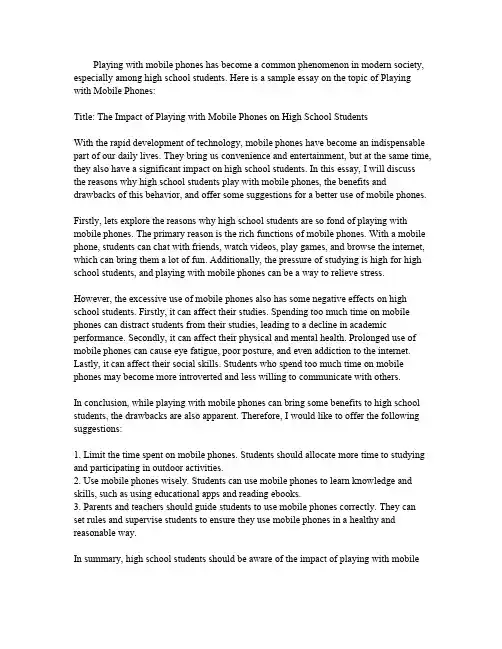 Playing with mobile phones has become a common phenomenon in modern society, especially among high school students. Here is a sample essay on the topic of Playing with Mobile Phones:

Title: The Impact of Playing with Mobile Phones on High School Students

With the rapid development of technology, mobile phones have become an indispensable part of our daily lives. They bring us convenience and entertainment, but at the same time, they also have a significant impact on high school students. In this essay, I will discuss the reasons why high school students play with mobile phones, the benefits and drawbacks of this behavior, and offer some suggestions for a better use of mobile phones.

Firstly, lets explore the reasons why high school students are so fond of playing with mobile phones. The primary reason is the rich functions of mobile phones. With a mobile phone, students can chat with friends, watch videos, play games, and browse the internet, which can bring them a lot of fun. Additionally, the pressure of studying is high for high school students, and playing with mobile phones can be a way to relieve stress.

However, the excessive use of mobile phones also has some negative effects on high school students. Firstly, it can affect their studies. Spending too much time on mobile phones can distract students from their studies, leading to a decline in academic performance. Secondly, it can affect their physical and mental health. Prolonged use of mobile phones can cause eye fatigue, poor posture, and even addiction to the internet. Lastly, it can affect their social skills. Students who spend too much time on mobile phones may become more introverted and less willing to communicate with others.

In conclusion, while playing with mobile phones can bring some benefits to high school students, the drawbacks are also apparent. Therefore, I would like to offer the following suggestions:

1. Limit the time spent on mobile phones. Students should allocate more time to studying and participating in outdoor activities.
2. Use mobile phones wisely. Students can use mobile phones to learn knowledge and skills, such as using educational apps and reading ebooks.
3. Parents and teachers should guide students to use mobile phones correctly. They can set rules and supervise students to ensure they use mobile phones in a healthy and reasonable way.

In summary, high school students should be aware of the impact of playing with mobile